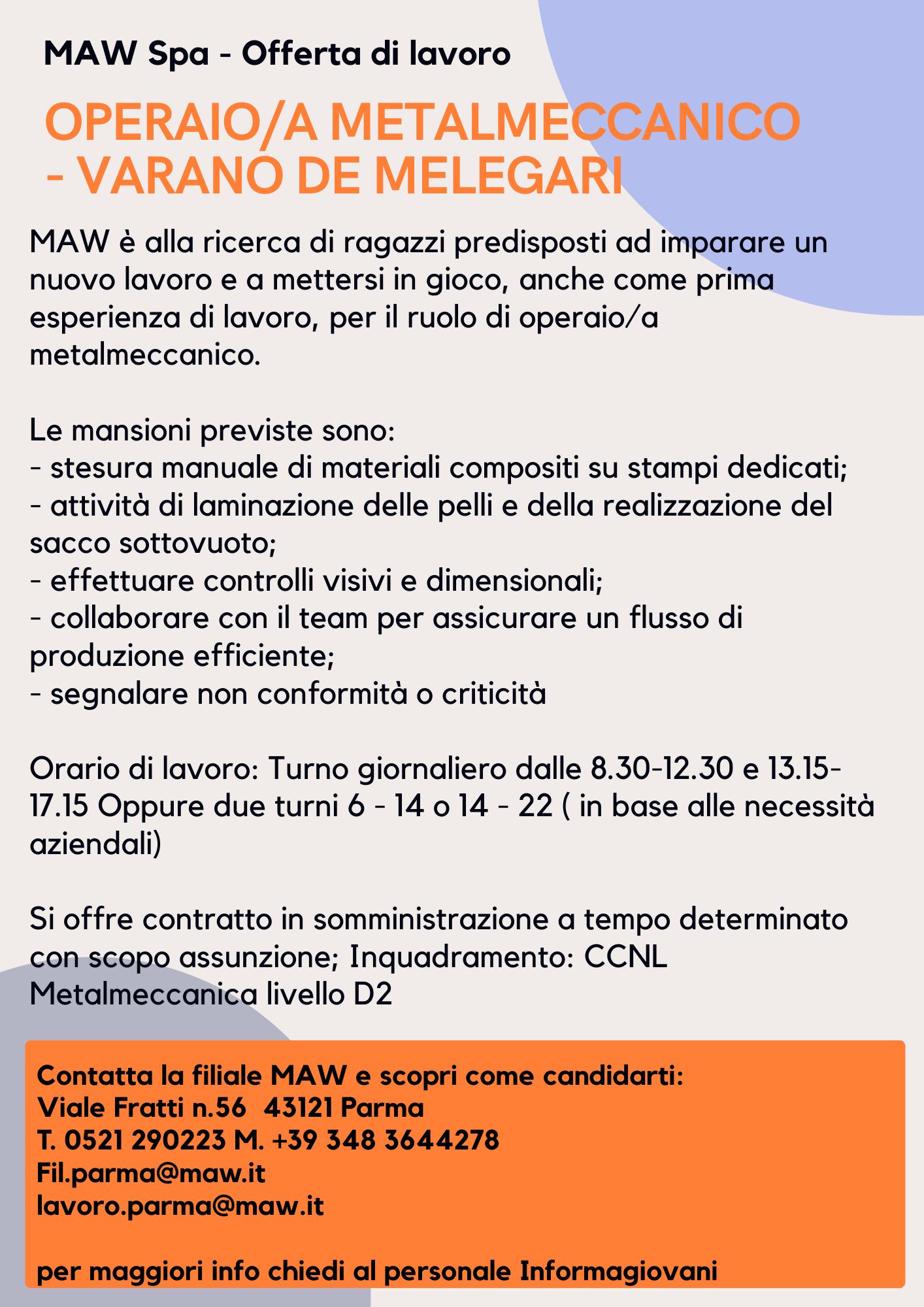 MAW Spa - Offerta di lavoro

OPERAIO/A METALMECCANICO - VARANO DE MELEGARI

MAW è alla ricerca di ragazzi predisposti ad imparare un nuovo lavoro e a mettersi in gioco, anche come prima esperienza di lavoro, per il ruolo di operaio/a metalmeccanico.

Le mansioni previste sono:
- stesura manuale di materiali compositi su stampi dedicati;
- attività di laminazione delle pelli e della realizzazione del sacco sottovuoto;
- effettuare controlli visivi e dimensionali;
- collaborare con il team per assicurare un flusso di produzione efficiente;
- segnalare non conformità o criticità

Orario di lavoro: Turno giornaliero dalle 8.30-12.30 e 13.15-17.15 Oppure due turni 6 - 14 o 14 - 22 ( in base alle necessità aziendali)

Si offre contratto in somministrazione a tempo determinato con scopo assunzione; Inquadramento: CCNL Metalmeccanica livello D2

Contatta la filiale MAW e scopri come candidarti:
Viale Fratti n.56 43121 Parma
T. 0521 290223 M. +39 348 3644278
Fil.parma@maw.it
lavoro.parma@maw.it

per maggiori info chiedi al personale Informagiovani